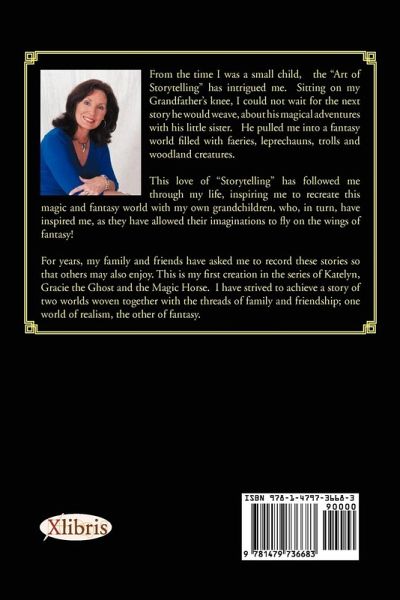 From the time I was a small child, the "Art of Storytelling" has intrigued me. Sitting on my Grandfather's knee, I could not wait for the next story he would weave, about his magical adventures with his little sister. He pulled me into a fantasy world filled with faeries, leprechauns, trolls and woodland creatures.

This love of "Storytelling" has followed me through my life, inspiring me to recreate this magic and fantasy world with my own grandchildren, who, in turn, have inspired me, as they have allowed their imaginations to fly on the wings of fantasy!

For years, my family and friends have asked me to record these stories so that others may also enjoy. This is my first creation in the series of Katelyn, Gracie the Ghost and the Magic Horse. I have strived to achieve a story of two worlds woven together with the threads of family and friendship; one world of realism, the other of fantasy.

Xlibris

ISBN 978-1-4797-3668-3
90000
9 781479 736683